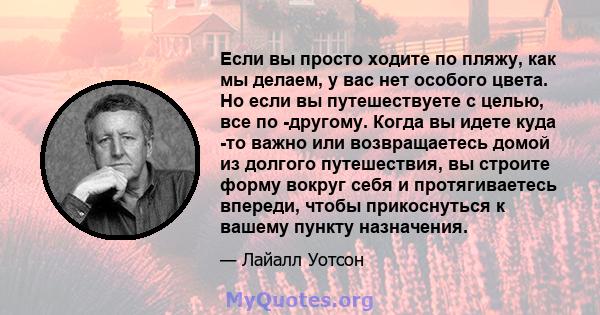 Если вы просто ходите по пляжу, как мы делаем, у вас нет особого цвета. Но если вы путешествуете с целью, все по -другому. Когда вы идете куда -то важно или возвращаетесь домой из долгого путешествия, вы строите форму вокруг себя и протягиваетесь впереди, чтобы прикоснуться к вашему пункту назначения.

— Лайалл Уотсон

MyQuotes.org